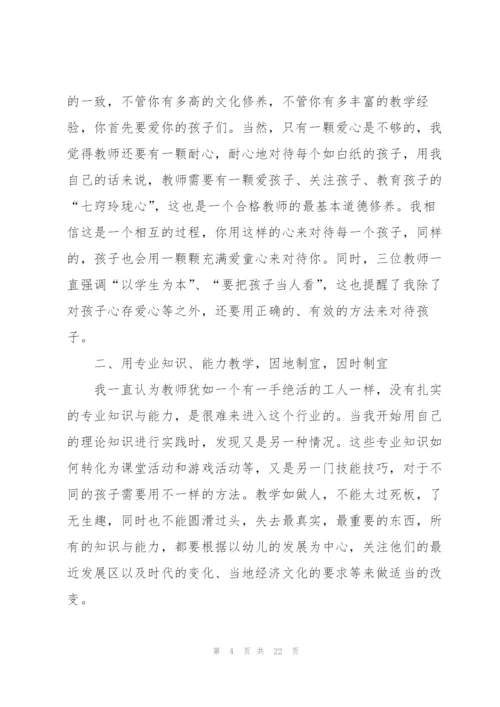 的一致，不管你有多高的文化修养，不管你有多丰富的教学经验，你首先要爱你的孩子们。当然，只有一颗爱心是不够的，我觉得教师还要有一颗耐心，耐心地对待每个如白纸的孩子，用我自己的话来说，教师需要有一颗爱孩子、关注孩子、教育孩子的“七窍玲珑心”，这也是一个合格教师的最基本道德修养。我相信这是一个相互的过程，你用这样的心来对待每一个孩子，同样的，孩子也会用一颗颗充满爱童心来对待你。同时，三位教师一直强调“以学生为本”、“要把孩子当人看”，这也提醒了我除了对孩子心存爱心等之外，还要用正确的、有效的方法来对待孩子。

二、用专业知识、能力教学，因地制宜，因时制宜

我一直认为教师犹如一个有一手绝活的工人一样，没有扎实的专业知识与能力，是很难来进入这个行业的。当我开始用自己的理论知识进行实践时，发现又是另一种情况。这些专业知识如何转化为课堂活动和游戏活动等，又是另一门技能技巧，对于不同的孩子需要用不一样的方法。教学如做人，不能太过死板，了无生趣，同时也不能圆滑过头，失去最真实，最重要的东西，所有的知识与能力，都要根据以幼儿的发展为中心，关注他们的最近发展区以及时代的变化、当地经济文化的要求等来做适当的改变。

第 4 页 共 22 页